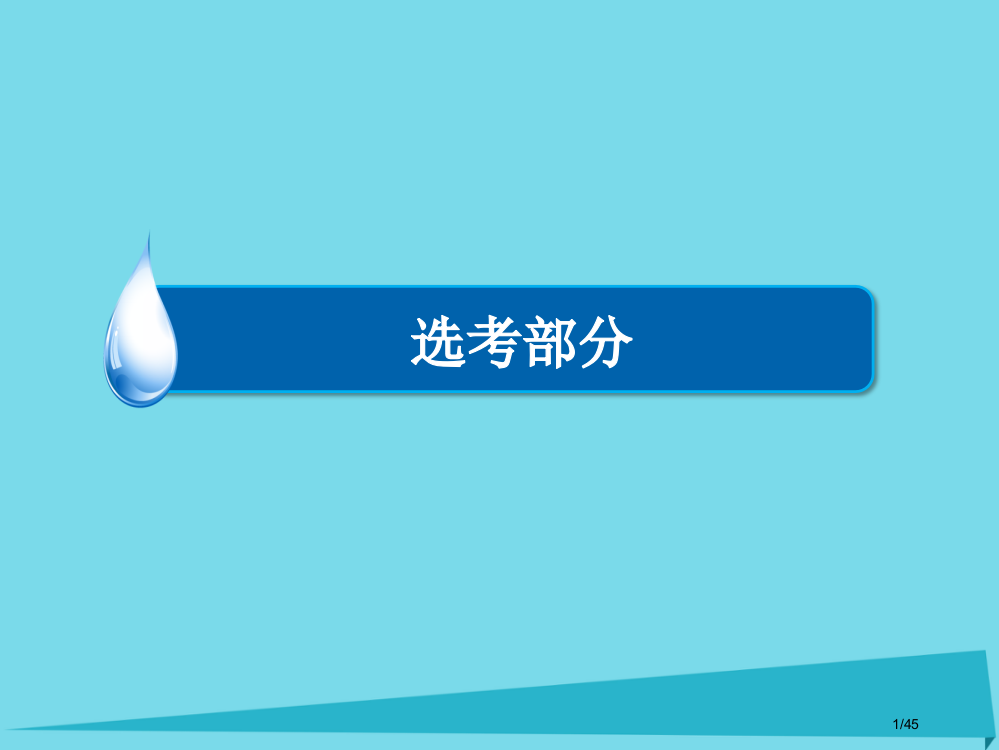 选考部分

1/45